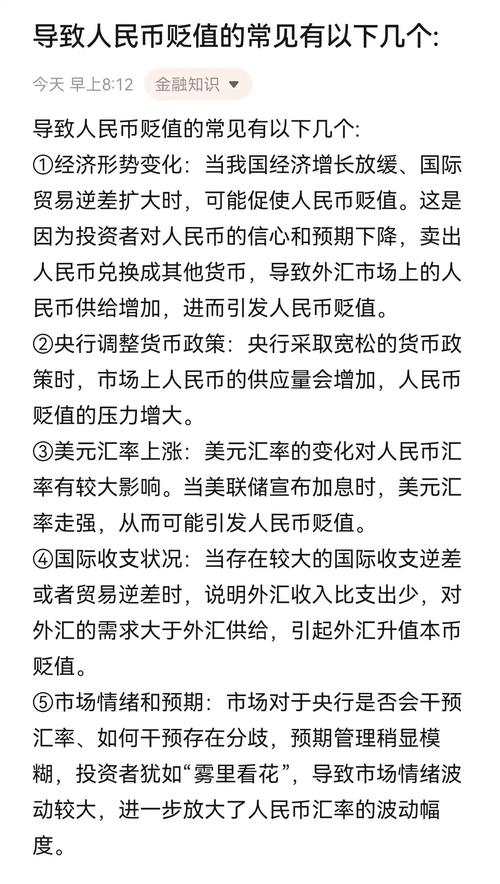 导致人民币贬值的常见有以下几个:

今天 早上8:12 金融知识

导致人民币贬值的常见有以下几个:
①经济形势变化：当我国经济增长放缓、国际贸易逆差扩大时，可能促使人民币贬值。这是因为投资者对人民币的信心和预期下降，卖出人民币兑换成其他货币，导致外汇市场上的人民币供给增加，进而引发人民币贬值。
②央行调整货币政策：央行采取宽松的货币政策时，市场上人民币的供应量会增加，人民币贬值的压力增大。
③美元汇率上涨：美元汇率的变化对人民币汇率有较大影响。当美联储宣布加息时，美元汇率走强，从而可能引发人民币贬值。
④国际收支状况：当存在较大的国际收支逆差或者贸易逆差时，说明外汇收入比支出少，对外汇的需求大于外汇供给，引起外汇升值本币贬值。
⑤市场情绪和预期：市场对于央行是否会干预汇率、如何干预存在分歧，预期管理稍显模糊，投资者犹如“雾里看花”，导致市场情绪波动较大，进一步放大了人民币汇率的波动幅度。